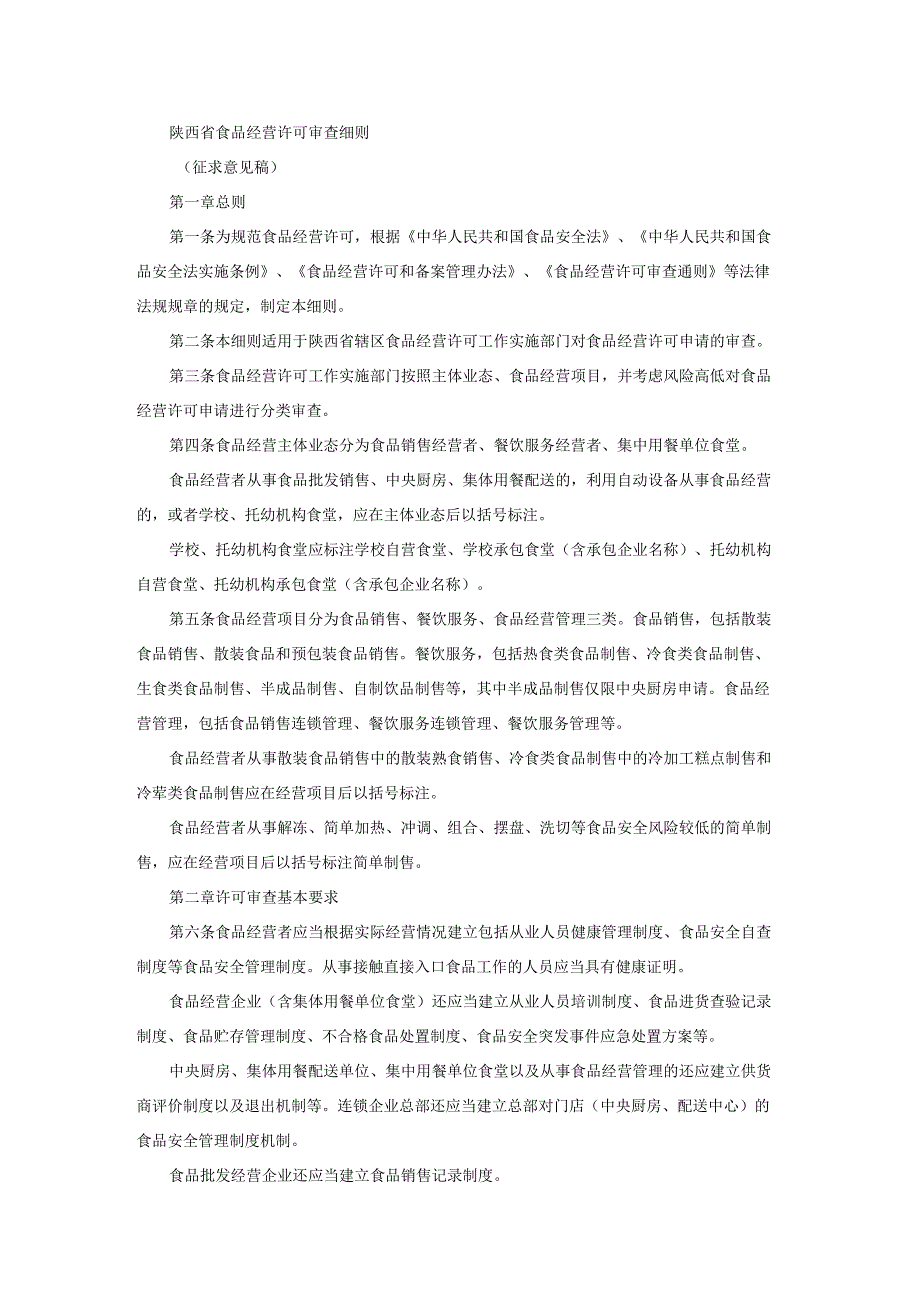 陕西省食品经营许可审查细则

（征求意见稿）

第一章总则

第一条为规范食品经营许可，根据《中华人民共和国食品安全法》、《中华人民共和国食品安全法实施条例》、《食品经营许可和备案管理办法》、《食品经营许可审查通则》等法律法规规章的规定，制定本细则。

第二条本细则适用于陕西省辖区食品经营许可工作实施部门对食品经营许可申请的审查。

第三条食品经营许可工作实施部门按照主体业态、食品经营项目，并考虑风险高低对食品经营许可申请进行分类审查。

第四条食品经营主体业态分为食品销售经营者、餐饮服务经营者、集中用餐单位食堂。

食品经营者从事食品批发销售、中央厨房、集体用餐配送的，利用自动设备从事食品经营的，或者学校、托幼机构食堂，应在主体业态后以括号标注。

学校、托幼机构食堂应标注学校自营食堂、学校承包食堂（含承包企业名称）、托幼机构自营食堂、托幼机构承包食堂（含承包企业名称）。

第五条食品经营项目分为食品销售、餐饮服务、食品经营管理三类。食品销售，包括散装食品销售、散装食品和预包装食品销售。餐饮服务，包括热食类食品制售、冷食类食品制售、生食类食品制售、半成品制售、自制饮品制售等，其中半成品制售仅限中央厨房申请。食品经营管理，包括食品销售连锁管理、餐饮服务连锁管理、餐饮服务管理等。

食品经营者从事散装食品销售中的散装熟食销售、冷食类食品制售中的冷加工糕点制售和冷荤类食品制售应在经营项目后以括号标注。

食品经营者从事解冻、简单加热、冲调、组合、摆盘、洗切等食品安全风险较低的简单制售，应在经营项目后以括号标注简单制售。

第二章许可审查基本要求

第六条食品经营者应当根据实际经营情况建立包括从业人员健康管理制度、食品安全自查制度等食品安全管理制度。从事接触直接入口食品工作的人员应当具有健康证明。

食品经营企业（含集体用餐单位食堂）还应当建立从业人员培训制度、食品进货查验记录制度、食品贮存管理制度、不合格食品处置制度、食品安全突发事件应急处置方案等。

中央厨房、集体用餐配送单位、集中用餐单位食堂以及从事食品经营管理的还应建立供货商评价制度以及退出机制等。连锁企业总部还应当建立总部对门店（中央厨房、配送中心）的食品安全管理制度机制。

食品批发经营企业还应当建立食品销售记录制度。